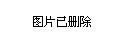 图片已删除